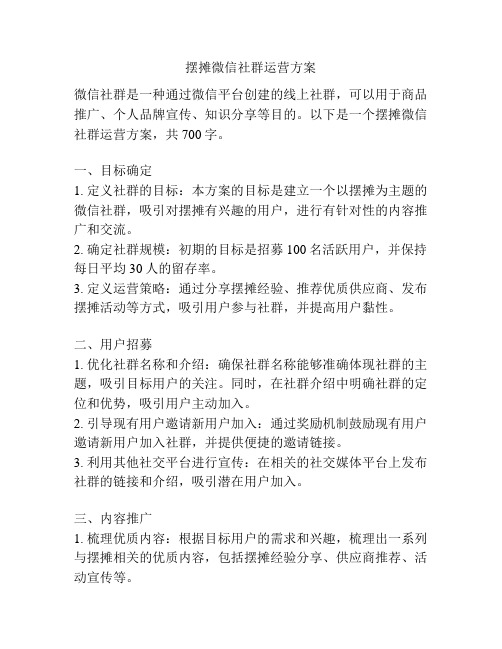 摆摊微信社群运营方案

微信社群是一种通过微信平台创建的线上社群，可以用于商品推广、个人品牌宣传、知识分享等目的。以下是一个摆摊微信社群运营方案，共 700 字。

一、目标确定
1. 定义社群的目标：本方案的目标是建立一个以摆摊为主题的微信社群，吸引对摆摊有兴趣的用户，进行有针对性的内容推广和交流。
2. 确定社群规模：初期的目标是招募 100 名活跃用户，并保持每日平均 30 人的留存率。
3. 定义运营策略：通过分享摆摊经验、推荐优质供应商、发布摆摊活动等方式，吸引用户参与社群，并提高用户黏性。

二、用户招募
1. 优化社群名称和介绍：确保社群名称能够准确体现社群的主题，吸引目标用户的关注。同时，在社群介绍中明确社群的定位和优势，吸引用户主动加入。
2. 引导现有用户邀请新用户加入：通过奖励机制鼓励现有用户邀请新用户加入社群，并提供便捷的邀请链接。
3. 利用其他社交平台进行宣传：在相关的社交媒体平台上发布社群的链接和介绍，吸引潜在用户加入。

三、内容推广
1. 梳理优质内容：根据目标用户的需求和兴趣，梳理出一系列与摆摊相关的优质内容，包括摆摊经验分享、供应商推荐、活动宣传等。